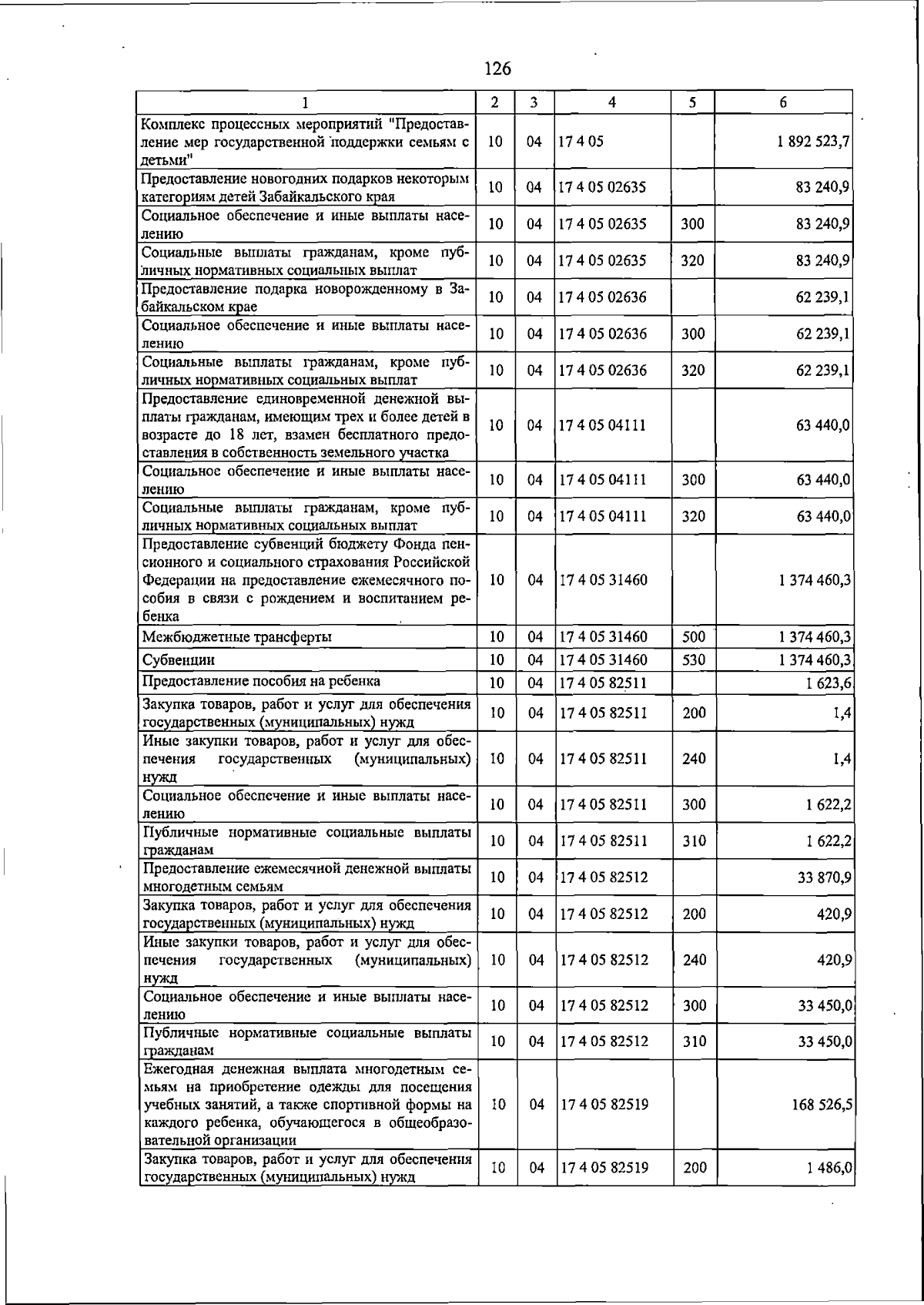 126

| 1 | 2 | 3 | 4 | 5 | 6 |
|---|---|---|---|---|---|
| Комплекс процессных мероприятий "Предоставление мер государственной поддержки семьям с детьми" | 10 | 04 | 17 4 05 |  | 1 892 523,7 |
| Предоставление новогодних подарков некоторым категориям детей Забайкальского края | 10 | 04 | 17 4 05 02635 |  | 83 240,9 |
| Социальное обеспечение и иные выплаты населению | 10 | 04 | 17 4 05 02635 | 300 | 83 240,9 |
| Социальные выплаты гражданам, кроме публичных нормативных социальных выплат | 10 | 04 | 17 4 05 02635 | 320 | 83 240,9 |
| Предоставление подарка новорожденному в Забайкальском крае | 10 | 04 | 17 4 05 02636 |  | 62 239,1 |
| Социальное обеспечение и иные выплаты населению | 10 | 04 | 17 4 05 02636 | 300 | 62 239,1 |
| Социальные выплаты гражданам, кроме публичных нормативных социальных выплат | 10 | 04 | 17 4 05 02636 | 320 | 62 239,1 |
| Предоставление единовременной денежной выплаты гражданам, имеющим трех и более детей в возрасте до 18 лет, взамен бесплатного предоставления в собственность земельного участка | 10 | 04 | 17 4 05 04111 |  | 63 440,0 |
| Социальное обеспечение и иные выплаты населению | 10 | 04 | 17 4 05 04111 | 300 | 63 440,0 |
| Социальные выплаты гражданам, кроме публичных нормативных социальных выплат | 10 | 04 | 17 4 05 04111 | 320 | 63 440,0 |
| Предоставление субвенций бюджету Фонда пенсионного и социального страхования Российской Федерации на предоставление ежемесячного пособия в связи с рождением и воспитанием ребенка | 10 | 04 | 17 4 05 31460 |  | 1 374 460,3 |
| Межбюджетные трансферты | 10 | 04 | 17 4 05 31460 | 500 | 1 374 460,3 |
| Субвенции | 10 | 04 | 17 4 05 31460 | 530 | 1 374 460,3 |
| Предоставление пособия на ребенка | 10 | 04 | 17 4 05 82511 |  | 1 623,6 |
| Закупка товаров, работ и услуг для обеспечения государственных (муниципальных) нужд | 10 | 04 | 17 4 05 82511 | 200 | 1,4 |
| Иные закупки товаров, работ и услуг для обеспечения государственных (муниципальных) нужд | 10 | 04 | 17 4 05 82511 | 240 | 1,4 |
| Социальное обеспечение и иные выплаты населению | 10 | 04 | 17 4 05 82511 | 300 | 1 622,2 |
| Публичные нормативные социальные выплаты гражданам | 10 | 04 | 17 4 05 82511 | 310 | 1 622,2 |
| Предоставление ежемесячной денежной выплаты многодетным семьям | 10 | 04 | 17 4 05 82512 |  | 33 870,9 |
| Закупка товаров, работ и услуг для обеспечения государственных (муниципальных) нужд | 10 | 04 | 17 4 05 82512 | 200 | 420,9 |
| Иные закупки товаров, работ и услуг для обеспечения государственных (муниципальных) нужд | 10 | 04 | 17 4 05 82512 | 240 | 420,9 |
| Социальное обеспечение и иные выплаты населению | 10 | 04 | 17 4 05 82512 | 300 | 33 450,0 |
| Публичные нормативные социальные выплаты гражданам | 10 | 04 | 17 4 05 82512 | 310 | 33 450,0 |
| Ежегодная денежная выплата многодетным семьям на приобретение одежды для посещения учебных занятий, а также спортивной формы на каждого ребенка, обучающегося в общеобразовательной организации | 10 | 04 | 17 4 05 82519 |  | 168 526,5 |
| Закупка товаров, работ и услуг для обеспечения государственных (муниципальных) нужд | 10 | 04 | 17 4 05 82519 | 200 | 1 486,0 |